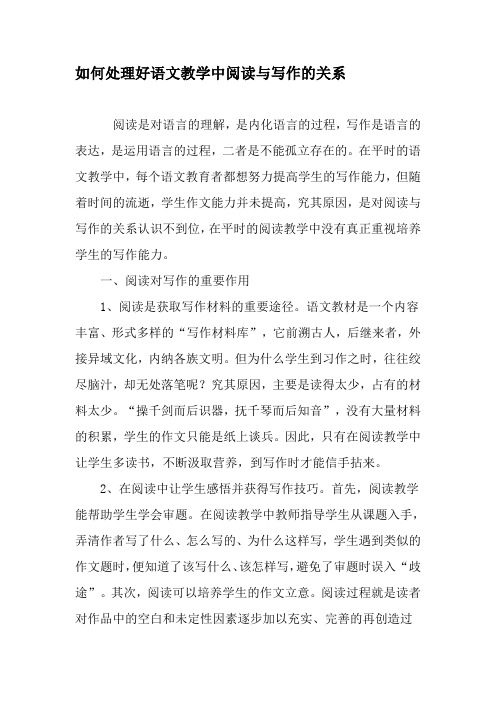 如何处理好语文教学中阅读与写作的关系

阅读是对语言的理解，是内化语言的过程，写作是语言的表达，是运用语言的过程，二者是不能孤立存在的。在平时的语文教学中，每个语文教育者都想努力提高学生的写作能力，但随着时间的流逝，学生作文能力并未提高，究其原因，是对阅读与写作的关系认识不到位，在平时的阅读教学中没有真正重视培养学生的写作能力。

一、阅读对写作的重要作用

1、阅读是获取写作材料的重要途径。语文教材是一个内容丰富、形式多样的“写作材料库”，它前溯古人，后继来者，外接异域文化，内纳各族文明。但为什么学生到习作之时，往往绞尽脑汁，却无处落笔呢？究其原因，主要是读得太少，占有的材料太少。“操千剑而后识器，抚千琴而后知音”，没有大量材料的积累，学生的作文只能是纸上谈兵。因此，只有在阅读教学中让学生多读书，不断汲取营养，到写作时才能信手拈来。

2、在阅读中让学生感悟并获得写作技巧。首先，阅读教学能帮助学生学会审题。在阅读教学中教师指导学生从课题入手，弄清作者写了什么、怎么写的、为什么这样写，学生遇到类似的作文题时，便知道了该写什么、该怎样写，避免了审题时误入“歧途”。其次，阅读可以培养学生的作文立意。阅读过程就是读者对作品中的空白和未定性因素逐步加以充实、完善的再创造过